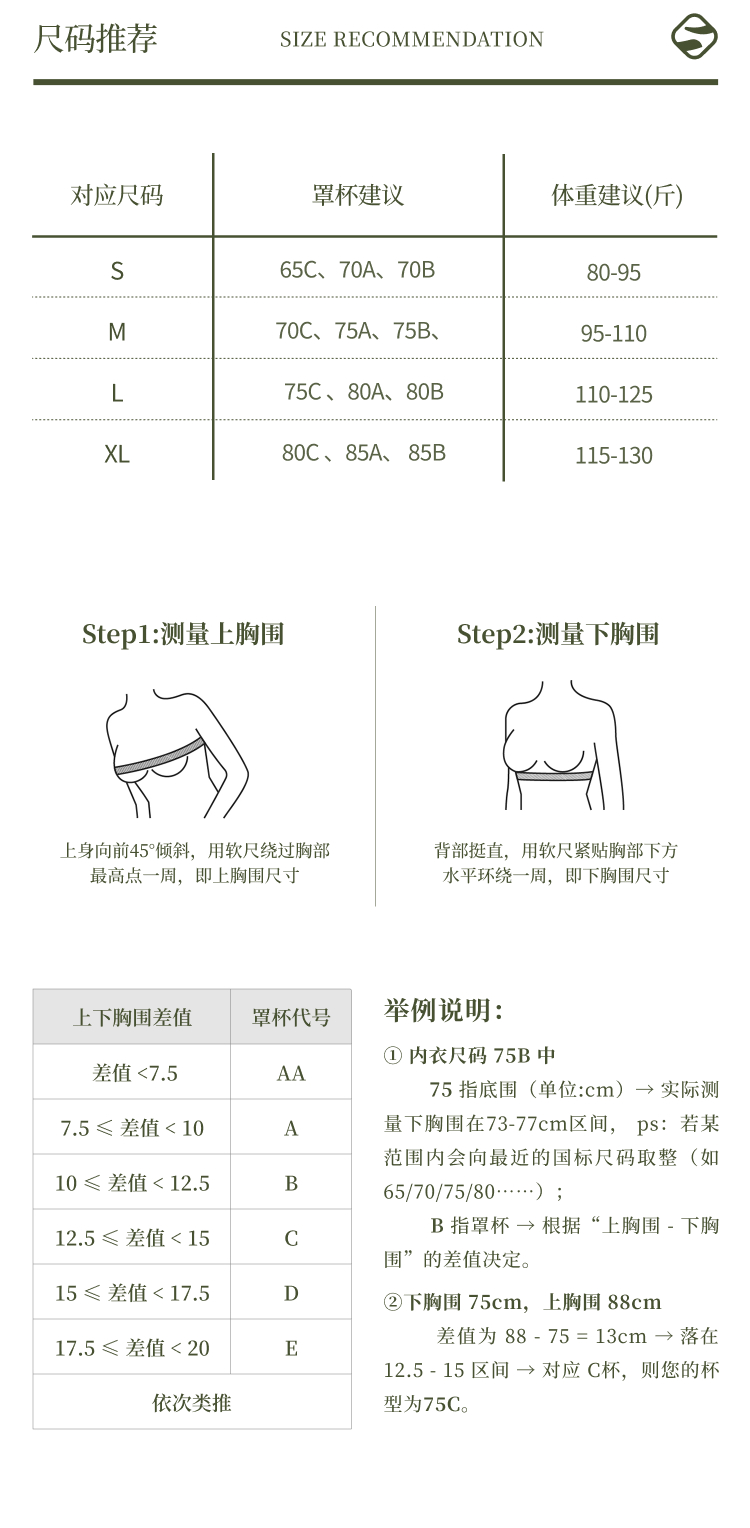 尺码推荐 SIZE RECOMMENDATION

| 对应尺码 | 罩杯建议 | 体重建议(斤) |
|---|---|---|
| S | 65C、70A、70B | 80-95 |
| M | 70C、75A、75B、 | 95-110 |
| L | 75C 、80A、80B | 110-125 |
| XL | 80C 、85A、 85B | 115-130 |

Step1:测量上胸围

上身向前45°倾斜，用软尺绕过胸部最高点一周，即上胸围尺寸

Step2:测量下胸围

背部挺直，用软尺紧贴胸部下方水平环绕一周，即下胸围尺寸

| 上下胸围差值 | 罩杯代号 |
|---|---|
| 差值 <7.5 | AA |
| 7.5 ≤ 差值 < 10 | A |
| 10 ≤ 差值 < 12.5 | B |
| 12.5 ≤ 差值 < 15 | C |
| 15 ≤ 差值 < 17.5 | D |
| 17.5 ≤ 差值 < 20 | E |
| 依次类推 | |

举例说明：

① 内衣尺码 75B 中

75 指底围（单位:cm）→ 实际测量下胸围在73-77cm区间， ps：若某范围内会向最近的国标尺码取整（如65/70/75/80……）；

B 指罩杯 → 根据“上胸围 - 下胸围”的差值决定。

②下胸围 75cm，上胸围 88cm

差值为 88 - 75 = 13cm → 落在 12.5 - 15 区间 → 对应 C杯，则您的杯型为75C。